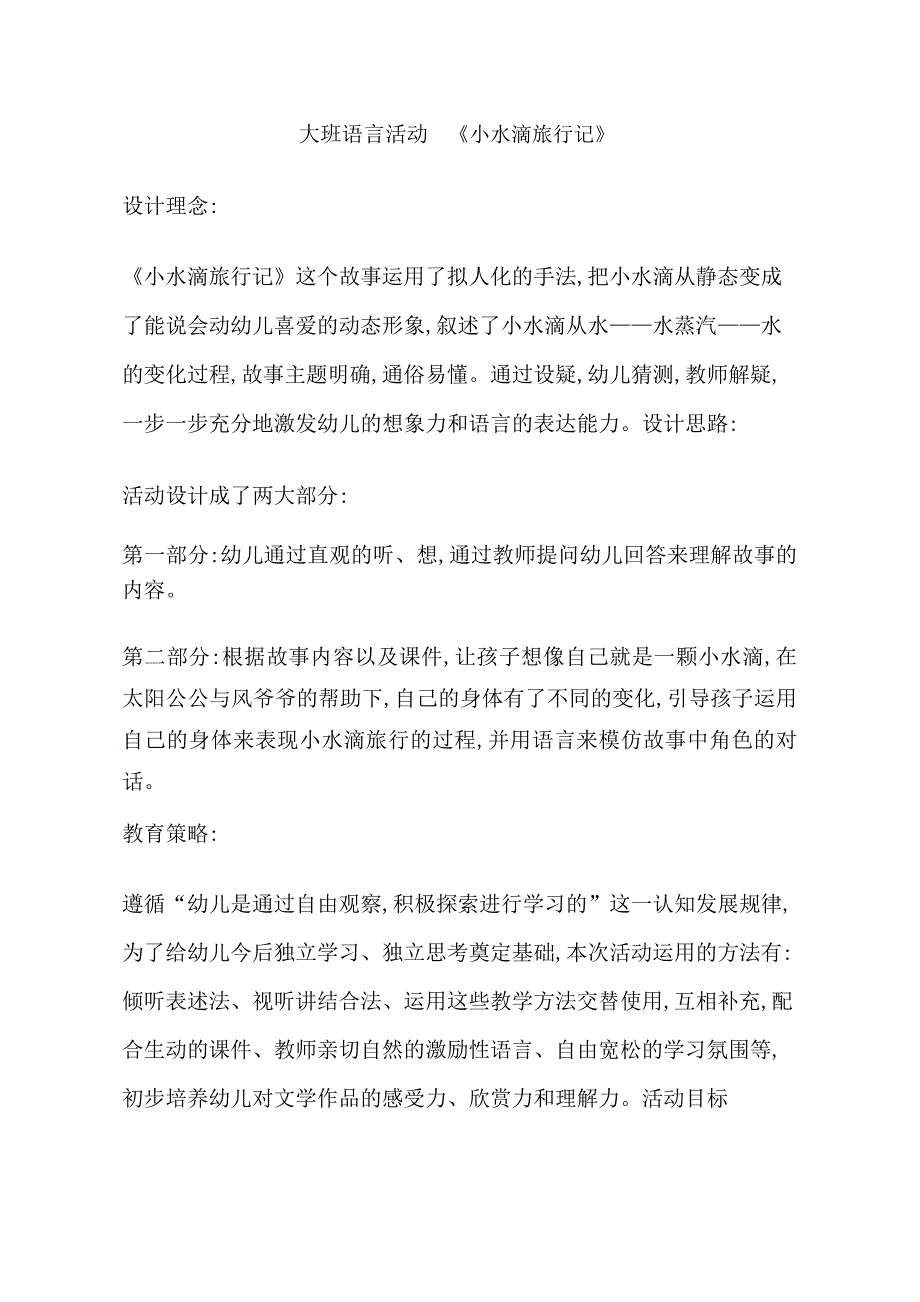 大班语言活动 《小水滴旅行记》

设计理念:

《小水滴旅行记》这个故事运用了拟人化的手法,把小水滴从静态变成了能说会动幼儿喜爱的动态形象,叙述了小水滴从水——水蒸汽——水的变化过程,故事主题明确,通俗易懂。通过设疑,幼儿猜测,教师解疑,一步一步充分地激发幼儿的想象力和语言的表达能力。设计思路:

活动设计成了两大部分:

第一部分:幼儿通过直观的听、想,通过教师提问幼儿回答来理解故事的内容。

第二部分:根据故事内容以及课件,让孩子想像自己就是一颗小水滴,在太阳公公与风爷爷的帮助下,自己的身体有了不同的变化,引导孩子运用自己的身体来表现小水滴旅行的过程,并用语言来模仿故事中角色的对话。

教育策略:

遵循“幼儿是通过自由观察,积极探索进行学习的”这一认知发展规律,为了给幼儿今后独立学习、独立思考奠定基础,本次活动运用的方法有:倾听表述法、视听讲结合法、运用这些教学方法交替使用,互相补充,配合生动的课件、教师亲切自然的激励性语言、自由宽松的学习氛围等,初步培养幼儿对文学作品的感受力、欣赏力和理解力。活动目标